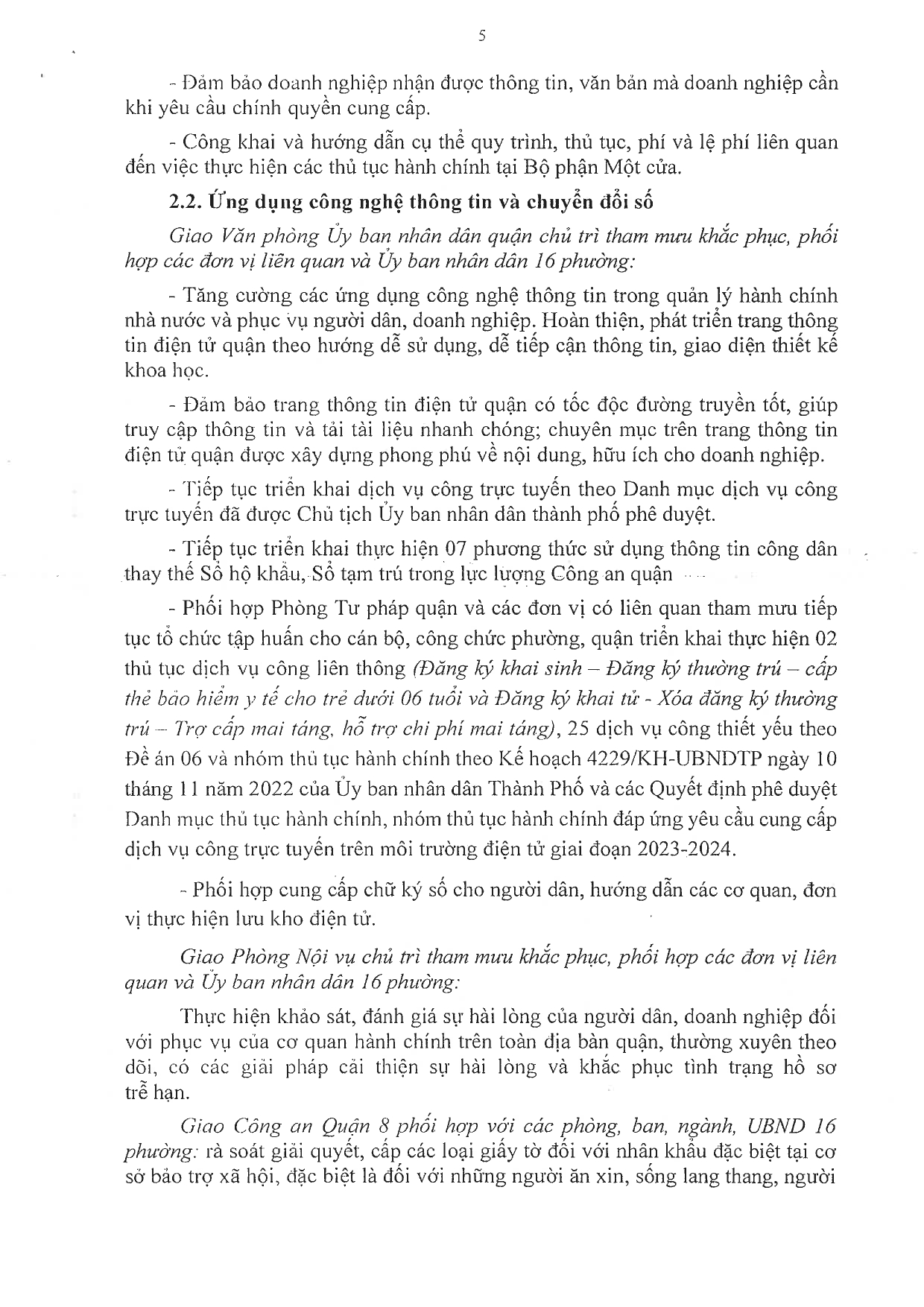 5

- Đảm bảo doanh nghiệp nhận được thông tin, văn bản mà doanh nghiệp cần khi yêu cầu chính quyền cung cấp.

- Công khai và hướng dẫn cụ thể quy trình, thủ tục, phí và lệ phí liên quan đến việc thực hiện các thủ tục hành chính tại Bộ phận Một cửa.

2.2. Ứng dụng công nghệ thông tin và chuyển đổi số

Giao Văn phòng Ủy ban nhân dân quận chủ trì tham mưu khắc phục, phối hợp các đơn vị liên quan và Ủy ban nhân dân 16 phường:

- Tăng cường các ứng dụng công nghệ thông tin trong quản lý hành chính nhà nước và phục vụ người dân, doanh nghiệp. Hoàn thiện, phát triển trang thông tin điện tử quận theo hướng dễ sử dụng, dễ tiếp cận thông tin, giao diện thiết kế khoa học.

- Đảm bảo trang thông tin điện tử quận có tốc độc đường truyền tốt, giúp truy cập thông tin và tải tài liệu nhanh chóng; chuyên mục trên trang thông tin điện tử quận được xây dựng phong phú về nội dung, hữu ích cho doanh nghiệp.

- Tiếp tục triển khai dịch vụ công trực tuyến theo Danh mục dịch vụ công trực tuyến đã được Chủ tịch Ủy ban nhân dân thành phố phê duyệt.

- Tiếp tục triển khai thực hiện 07 phương thức sử dụng thông tin công dân thay thế Sổ hộ khẩu, Sổ tạm trú trong lực lượng Công an quận

- Phối hợp Phòng Tư pháp quận và các đơn vị có liên quan tham mưu tiếp tục tổ chức tập huấn cho cán bộ, công chức phường, quận triển khai thực hiện 02 thủ tục dịch vụ công liên thông (Đăng ký khai sinh – Đăng ký thường trú – cấp thẻ bảo hiểm y tế cho trẻ dưới 06 tuổi và Đăng ký khai tử - Xóa đăng ký thường trú – Trợ cấp mai táng, hỗ trợ chi phí mai táng), 25 dịch vụ công thiết yếu theo Đề án 06 và nhóm thủ tục hành chính theo Kế hoạch 4229/KH-UBNDTP ngày 10 tháng 11 năm 2022 của Ủy ban nhân dân Thành Phố và các Quyết định phê duyệt Danh mục thủ tục hành chính, nhóm thủ tục hành chính đáp ứng yêu cầu cung cấp dịch vụ công trực tuyến trên môi trường điện tử giai đoạn 2023-2024.

- Phối hợp cung cấp chữ ký số cho người dân, hướng dẫn các cơ quan, đơn vị thực hiện lưu kho điện tử.

Giao Phòng Nội vụ chủ trì tham mưu khắc phục, phối hợp các đơn vị liên quan và Ủy ban nhân dân 16 phường:

Thực hiện khảo sát, đánh giá sự hài lòng của người dân, doanh nghiệp đối với phục vụ của cơ quan hành chính trên toàn địa bàn quận, thường xuyên theo dõi, có các giải pháp cải thiện sự hài lòng và khắc phục tình trạng hồ sơ trễ hạn.

Giao Công an Quận 8 phối hợp với các phòng, ban, ngành, UBND 16 phường: rà soát giải quyết, cấp các loại giấy tờ đối với nhân khẩu đặc biệt tại cơ sở bảo trợ xã hội, đặc biệt là đối với những người ăn xin, sống lang thang, người